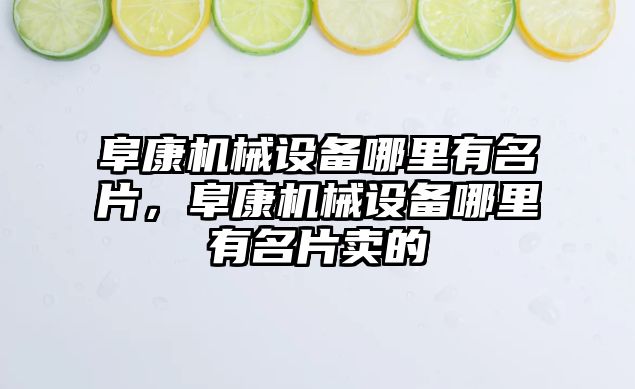 阜康机械设备哪里有名片，阜康机械设备哪里有名片卖的